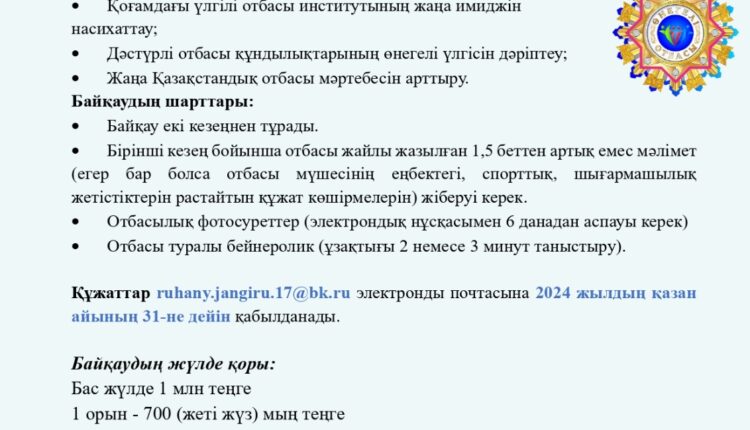 • Қоғамдағы үлгілі отбасы институтының жаңа имиджін насихаттау;

• Дәстүрлі отбасы құндылықтарының өнегелі үлгісін дәріптеу;

• Жаңа Қазақстандық отбасы мәртебесін арттыру.

Байқаудың шарттары:

• Байқау екі кезеңнен тұрады.

• Бірінші кезең бойынша отбасы жайлы жазылған 1,5 беттен артық емес мәлімет (егер бар болса отбасы мүшесінің еңбектегі, спорттық, шығармашылық жетістіктерін растайтын құжат көшірмелерін) жіберуі керек.

• Отбасылық фотосуреттер (электрондық нұсқасымен 6 данадан аспауы керек)

• Отбасы туралы бейнеролик (ұзақтығы 2 немесе 3 минут таныстыру).

Құжаттар ruhany.jangiru.17@bk.ru электронды почтасына 2024 жылдың қазан айының 31-не дейін қабылданады.

Байқаудың жүлде қоры:
Бас жүлде 1 млн теңге
1 орын - 700 (жеті жүз) мың теңге

ӨНЕГЕЛІ ОТБАСЫ